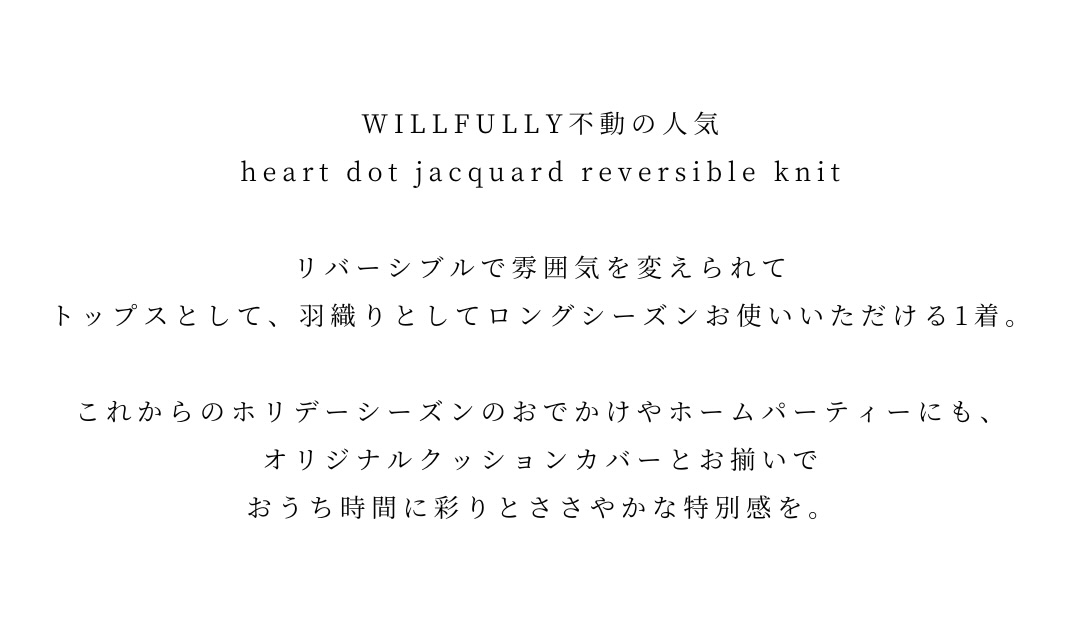 WILLFULLY不動の人気
heart dot jacquard reversible knit

リバーシブルで雰囲気を変えられて
トップスとして、羽織りとしてロングシーズンお使いいただける1着。

これからのホリデーシーズンのおでかけやホームパーティーにも、
オリジナルクッションカバーとお揃いで
おうち時間に彩りとささやかな特別感を。